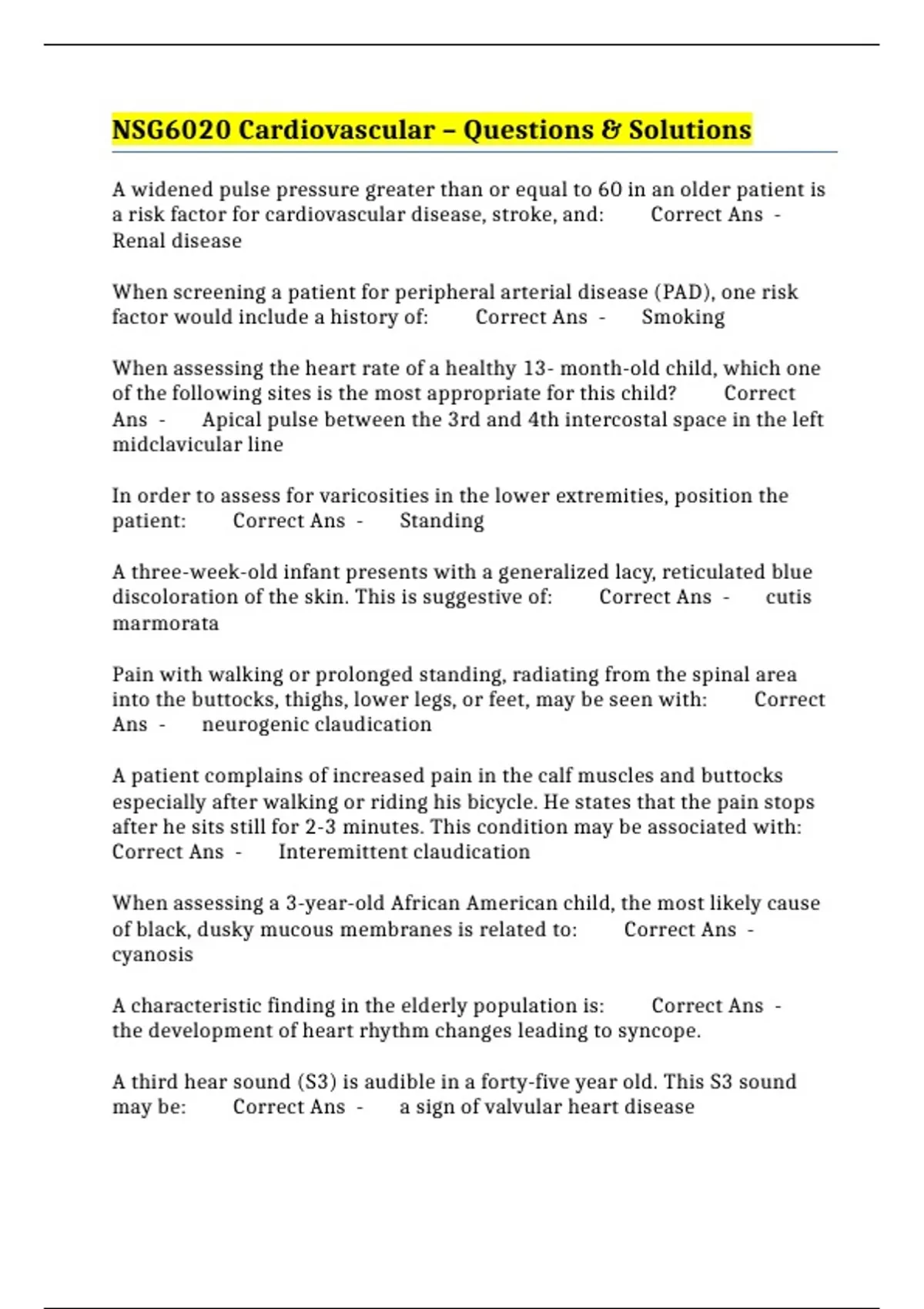 NSG6020 Cardiovascular – Questions & Solutions

A widened pulse pressure greater than or equal to 60 in an older patient is a risk factor for cardiovascular disease, stroke, and: Correct Ans - Renal disease

When screening a patient for peripheral arterial disease (PAD), one risk factor would include a history of: Correct Ans - Smoking

When assessing the heart rate of a healthy 13- month-old child, which one of the following sites is the most appropriate for this child? Correct Ans - Apical pulse between the 3rd and 4th intercostal space in the left midclavicular line

In order to assess for varicosities in the lower extremities, position the patient: Correct Ans - Standing

A three-week-old infant presents with a generalized lacy, reticulated blue discoloration of the skin. This is suggestive of: Correct Ans - cutis marmorata

Pain with walking or prolonged standing, radiating from the spinal area into the buttocks, thighs, lower legs, or feet, may be seen with: Correct Ans - neurogenic claudication

A patient complains of increased pain in the calf muscles and buttocks especially after walking or riding his bicycle. He states that the pain stops after he sits still for 2-3 minutes. This condition may be associated with: Correct Ans - Interemittent claudication

When assessing a 3-year-old African American child, the most likely cause of black, dusky mucous membranes is related to: Correct Ans - cyanosis

A characteristic finding in the elderly population is: Correct Ans - the development of heart rhythm changes leading to syncope.

A third hear sound (S3) is audible in a forty-five year old. This S3 sound may be: Correct Ans - a sign of valvular heart disease